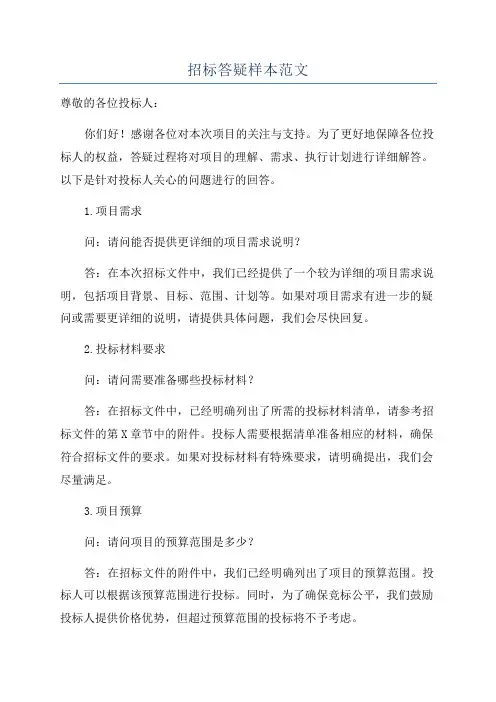 招标答疑样本范文

尊敬的各位投标人：

你们好！感谢各位对本次项目的关注与支持。为了更好地保障各位投标人的权益，答疑过程将对项目的理解、需求、执行计划进行详细解答。以下是针对投标人关心的问题进行的回答。

1.项目需求

问：请问能否提供更详细的项目需求说明？

答：在本次招标文件中，我们已经提供了一个较为详细的项目需求说明，包括项目背景、目标、范围、计划等。如果对项目需求有进一步的疑问或需要更详细的说明，请提供具体问题，我们会尽快回复。

2.投标材料要求

问：请问需要准备哪些投标材料？

答：在招标文件中，已经明确列出了所需的投标材料清单，请参考招标文件的第X章节中的附件。投标人需要根据清单准备相应的材料，确保符合招标文件的要求。如果对投标材料有特殊要求，请明确提出，我们会尽量满足。

3.项目预算

问：请问项目的预算范围是多少？

答：在招标文件的附件中，我们已经明确列出了项目的预算范围。投标人可以根据该预算范围进行投标。同时，为了确保竞标公平，我们鼓励投标人提供价格优势，但超过预算范围的投标将不予考虑。